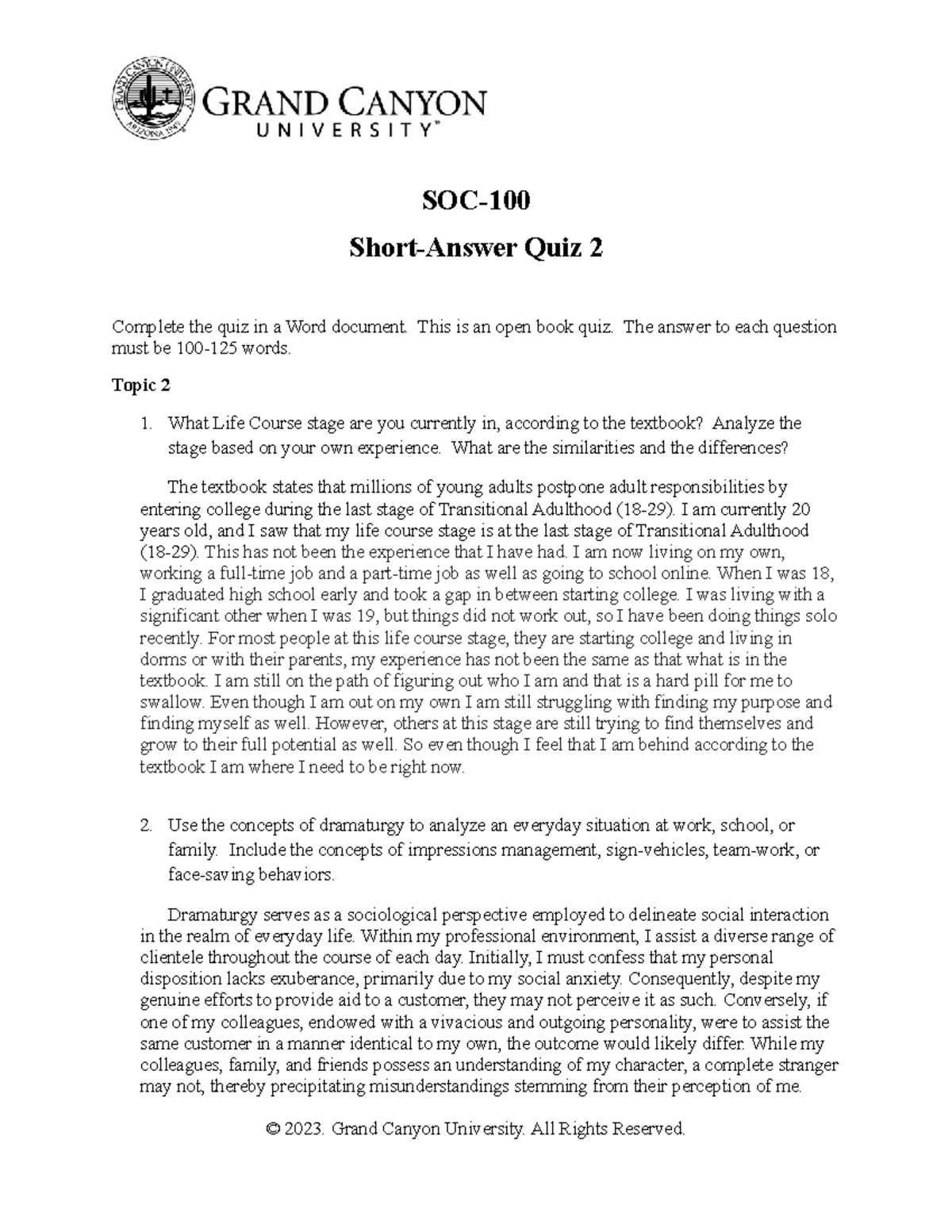 GRAND CANYON UNIVERSITY ARIZONA 1949

GRAND CANYON
UNIVERSITY™

SOC-100

Short-Answer Quiz 2

Complete the quiz in a Word document. This is an open book quiz. The answer to each question must be 100-125 words.

Topic 2

1. What Life Course stage are you currently in, according to the textbook? Analyze the stage based on your own experience. What are the similarities and the differences?

The textbook states that millions of young adults postpone adult responsibilities by entering college during the last stage of Transitional Adulthood (18-29). I am currently 20 years old, and I saw that my life course stage is at the last stage of Transitional Adulthood (18-29). This has not been the experience that I have had. I am now living on my own, working a full-time job and a part-time job as well as going to school online. When I was 18, I graduated high school early and took a gap in between starting college. I was living with a significant other when I was 19, but things did not work out, so I have been doing things solo recently. For most people at this life course stage, they are starting college and living in dorms or with their parents, my experience has not been the same as that what is in the textbook. I am still on the path of figuring out who I am and that is a hard pill for me to swallow. Even though I am out on my own I am still struggling with finding my purpose and finding myself as well. However, others at this stage are still trying to find themselves and grow to their full potential as well. So even though I feel that I am behind according to the textbook I am where I need to be right now.

2. Use the concepts of dramaturgy to analyze an everyday situation at work, school, or family. Include the concepts of impressions management, sign-vehicles, team-work, or face-saving behaviors.

Dramaturgy serves as a sociological perspective employed to delineate social interaction in the realm of everyday life. Within my professional environment, I assist a diverse range of clientele throughout the course of each day. Initially, I must confess that my personal disposition lacks exuberance, primarily due to my social anxiety. Consequently, despite my genuine efforts to provide aid to a customer, they may not perceive it as such. Conversely, if one of my colleagues, endowed with a vivacious and outgoing personality, were to assist the same customer in a manner identical to my own, the outcome would likely differ. While my colleagues, family, and friends possess an understanding of my character, a complete stranger may not, thereby precipitating misunderstandings stemming from their perception of me.

© 2023. Grand Canyon University. All Rights Reserved.